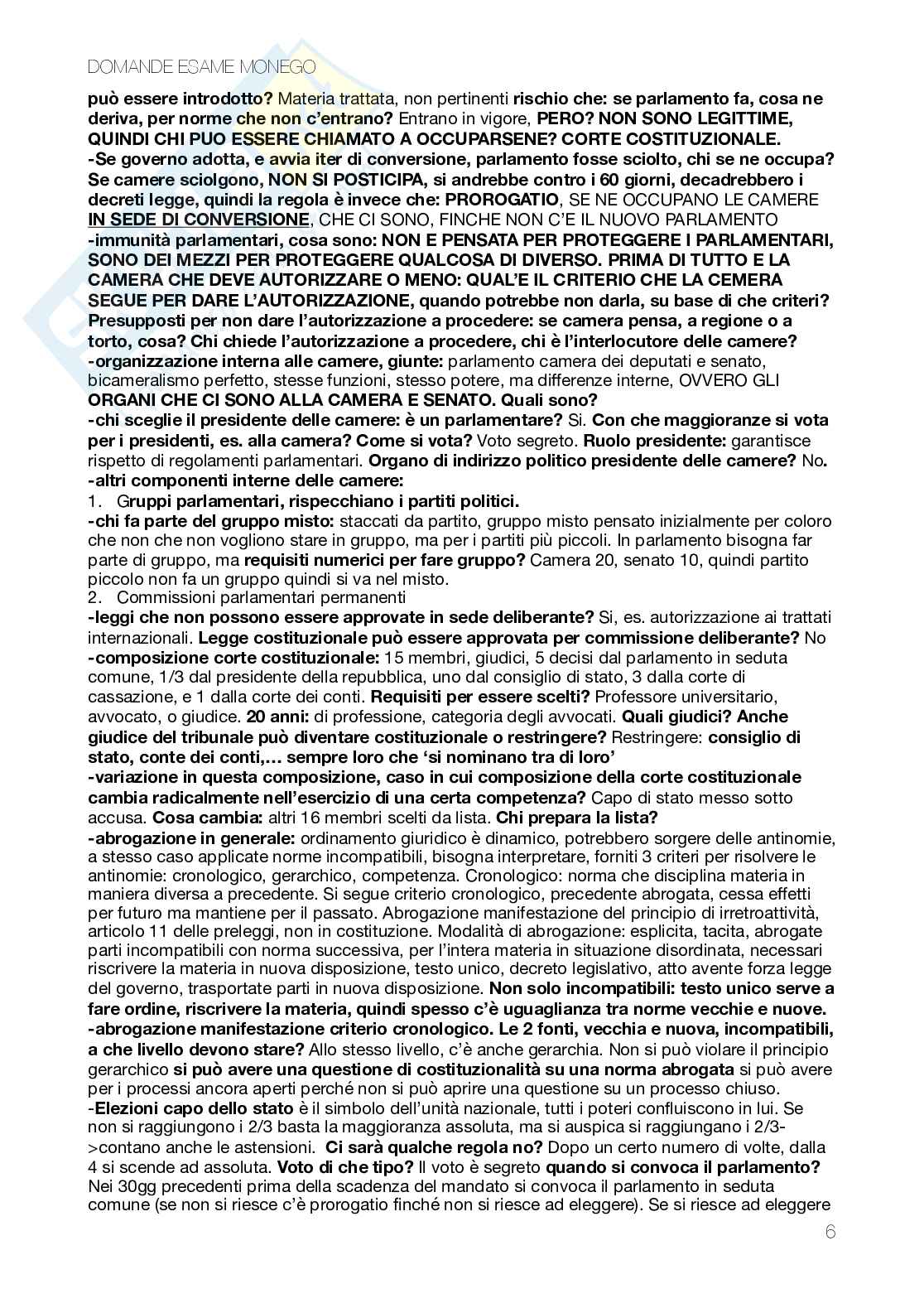 DOMANDE ESAME MONEGO

può essere introdotto? Materia trattata, non pertinenti rischio che: se parlamento fa, cosa ne deriva, per norme che non c'entrano? Entrano in vigore, PERO? NON SONO LEGITTIME, QUINDI CHI PUO ESSERE CHIAMATO A OCCUPARSENE? CORTE COSTITUZIONALE.
-Se governo adotta, e avvia iter di conversione, parlamento fosse sciolto, chi se ne occupa? Se camere sciolgono, NON SI POSTICIPA, si andrebbe contro i 60 giorni, decadrebbero i decreti legge, quindi la regola è invece che: PROROGATIO, SE NE OCCUPANO LE CAMERE IN SEDE DI CONVERSIONE, CHE CI SONO, FINCHE NON C'E IL NUOVO PARLAMENTO
-immunità parlamentari, cosa sono: NON E PENSATA PER PROTEGGERE I PARLAMENTARI, SONO DEI MEZZI PER PROTEGGERE QUALCOSA DI DIVERSO. PRIMA DI TUTTO E LA CAMERA CHE DEVE AUTORIZZARE O MENO: QUAL'E IL CRITERIO CHE LA CEMERA SEGUE PER DARE L'AUTORIZZAZIONE, quando potrebbe non darla, su base di che criteri? Presupposti per non dare l'autorizzazione a procedere: se camera pensa, a regione o a torto, cosa? Chi chiede l'autorizzazione a procedere, chi è l'interlocutore delle camere?
-organizzazione interna alle camere, giunte: parlamento camera dei deputati e senato, bicameralismo perfetto, stesse funzioni, stesso potere, ma differenze interne, OVVERO GLI ORGANI CHE CI SONO ALLA CAMERA E SENATO. Quali sono?
-chi sceglie il presidente delle camere: è un parlamentare? Si. Con che maggioranze si vota per i presidenti, es. alla camera? Come si vota? Voto segreto. Ruolo presidente: garantisce rispetto di regolamenti parlamentari. Organo di indirizzo politico presidente delle camere? No.
-altri componenti interne delle camere:
1. Gruppi parlamentari, rispecchiano i partiti politici.
-chi fa parte del gruppo misto: staccati da partito, gruppo misto pensato inizialmente per coloro che non che non vogliono stare in gruppo, ma per i partiti più piccoli. In parlamento bisogna far parte di gruppo, ma requisiti numerici per fare gruppo? Camera 20, senato 10, quindi partito piccolo non fa un gruppo quindi si va nel misto.
2. Commissioni parlamentari permanenti
-leggi che non possono essere approvate in sede deliberante? Si, es. autorizzazione ai trattati internazionali. Legge costituzionale può essere approvata per commissione deliberante? No
-composizione corte costituzionale: 15 membri, giudici, 5 decisi dal parlamento in seduta comune, 1/3 dal presidente della repubblica, uno dal consiglio di stato, 3 dalla corte di cassazione, e 1 dalla corte dei conti. Requisiti per essere scelti? Professore universitario, avvocato, o giudice. 20 anni: di professione, categoria degli avvocati. Quali giudici? Anche giudice del tribunale può diventare costituzionale o restringere? Restringere: consiglio di stato, conte dei conti,… sempre loro che 'si nominano tra di loro'
-variazione in questa composizione, caso in cui composizione della corte costituzionale cambia radicalmente nell'esercizio di una certa competenza? Capo di stato messo sotto accusa. Cosa cambia: altri 16 membri scelti da lista. Chi prepara la lista?
-abrogazione in generale: ordinamento giuridico è dinamico, potrebbero sorgere delle antinomie, a stesso caso applicate norme incompatibili, bisogna interpretare, forniti 3 criteri per risolvere le antinomie: cronologico, gerarchico, competenza. Cronologico: norma che disciplina materia in maniera diversa a precedente. Si segue criterio cronologico, precedente abrogata, cessa effetti per futuro ma mantiene per il passato. Abrogazione manifestazione del principio di irretroattività, articolo 11 delle preleggi, non in costituzione. Modalità di abrogazione: esplicita, tacita, abrogate parti incompatibili con norma successiva, per l'intera materia in situazione disordinata, necessari riscrivere la materia in nuova disposizione, testo unico, decreto legislativo, atto avente forza legge del governo, trasportate parti in nuova disposizione. Non solo incompatibili: testo unico serve a fare ordine, riscrivere la materia, quindi spesso c'è uguaglianza tra norme vecchie e nuove.
-abrogazione manifestazione criterio cronologico. Le 2 fonti, vecchia e nuova, incompatibili, a che livello devono stare? Allo stesso livello, c'è anche gerarchia. Non si può violare il principio gerarchico si può avere una questione di costituzionalità su una norma abrogata si può avere per i processi ancora aperti perché non si può aprire una questione su un processo chiuso.
-Elezioni capo dello stato è il simbolo dell'unità nazionale, tutti i poteri confluiscono in lui. Se non si raggiungono i 2/3 basta la maggioranza assoluta, ma si auspica si raggiungano i 2/3->contano anche le astensioni. Ci sarà qualche regola no? Dopo un certo numero di volte, dalla 4 si scende ad assoluta. Voto di che tipo? Il voto è segreto quando si convoca il parlamento? Nei 30gg precedenti prima della scadenza del mandato si convoca il parlamento in seduta comune (se non si riesce c'è prorogatio finché non si riesce ad eleggere). Se si riesce ad eleggere

6